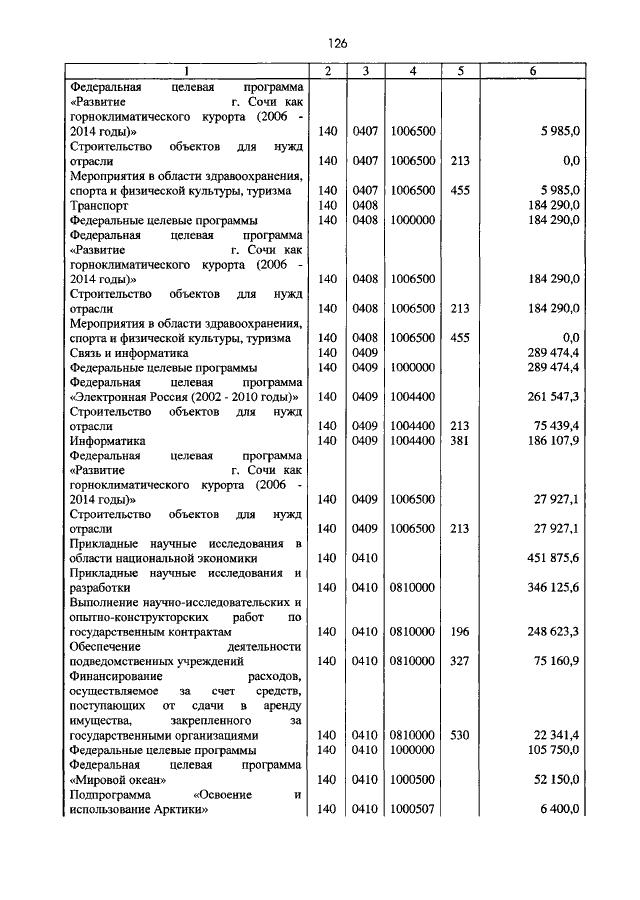 126

| 1 | 2 | 3 | 4 | 5 | 6 |
|---|---|---|---|---|---|
| Федеральная целевая программа «Развитие г. Сочи как горноклиматического курорта (2006 - 2014 годы)» | 140 | 0407 | 1006500 | | 5 985,0 |
| Строительство объектов для нужд отрасли | 140 | 0407 | 1006500 | 213 | 0,0 |
| Мероприятия в области здравоохранения, спорта и физической культуры, туризма | 140 | 0407 | 1006500 | 455 | 5 985,0 |
| Транспорт | 140 | 0408 | | | 184 290,0 |
| Федеральные целевые программы | 140 | 0408 | 1000000 | | 184 290,0 |
| Федеральная целевая программа «Развитие г. Сочи как горноклиматического курорта (2006 - 2014 годы)» | 140 | 0408 | 1006500 | | 184 290,0 |
| Строительство объектов для нужд отрасли | 140 | 0408 | 1006500 | 213 | 184 290,0 |
| Мероприятия в области здравоохранения, спорта и физической культуры, туризма | 140 | 0408 | 1006500 | 455 | 0,0 |
| Связь и информатика | 140 | 0409 | | | 289 474,4 |
| Федеральные целевые программы | 140 | 0409 | 1000000 | | 289 474,4 |
| Федеральная целевая программа «Электронная Россия (2002 - 2010 годы)» | 140 | 0409 | 1004400 | | 261 547,3 |
| Строительство объектов для нужд отрасли | 140 | 0409 | 1004400 | 213 | 75 439,4 |
| Информатика | 140 | 0409 | 1004400 | 381 | 186 107,9 |
| Федеральная целевая программа «Развитие г. Сочи как горноклиматического курорта (2006 - 2014 годы)» | 140 | 0409 | 1006500 | | 27 927,1 |
| Строительство объектов для нужд отрасли | 140 | 0409 | 1006500 | 213 | 27 927,1 |
| Прикладные научные исследования в области национальной экономики | 140 | 0410 | | | 451 875,6 |
| Прикладные научные исследования и разработки | 140 | 0410 | 0810000 | | 346 125,6 |
| Выполнение научно-исследовательских и опытно-конструкторских работ по государственным контрактам | 140 | 0410 | 0810000 | 196 | 248 623,3 |
| Обеспечение деятельности подведомственных учреждений | 140 | 0410 | 0810000 | 327 | 75 160,9 |
| Финансирование расходов, осуществляемое за счет средств, поступающих от сдачи в аренду имущества, закрепленного за государственными организациями | 140 | 0410 | 0810000 | 530 | 22 341,4 |
| Федеральные целевые программы | 140 | 0410 | 1000000 | | 105 750,0 |
| Федеральная целевая программа «Мировой океан» | 140 | 0410 | 1000500 | | 52 150,0 |
| Подпрограмма «Освоение и использование Арктики» | 140 | 0410 | 1000507 | | 6 400,0 |